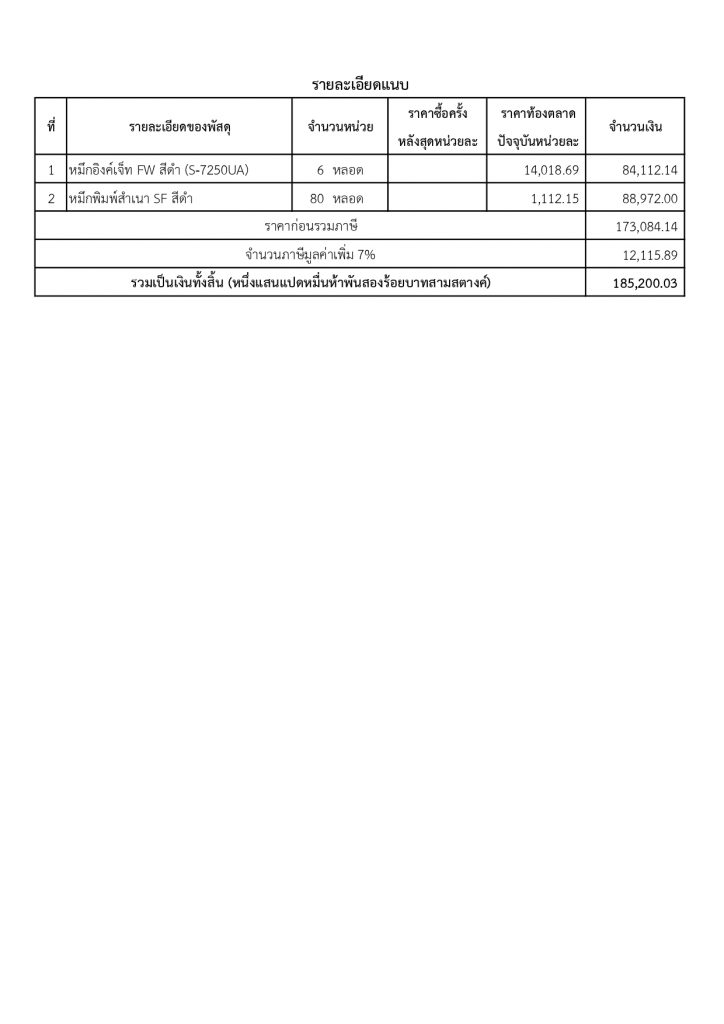 รายละเอียดแนบ

| ที่ | รายละเอียดของพัสดุ | จำนวนหน่วย | ราคาซื้อครั้งหลังสุดหน่วยละ | ราคาท้องตลาดปัจจุบันหน่วยละ | จำนวนเงิน |
|---|---|---|---|---|---|
| 1 | หมึกอิงค์เจ็ท FW สีดำ (S-7250UA) | 6 หลอด | | 14,018.69 | 84,112.14 |
| 2 | หมึกพิมพ์สำเนา SF สีดำ | 80 หลอด | | 1,112.15 | 88,972.00 |
| ราคาก่อนรวมภาษี | | | | | 173,084.14 |
| จำนวนภาษีมูลค่าเพิ่ม 7% | | | | | 12,115.89 |
| รวมเป็นเงินทั้งสิ้น (หนึ่งแสนแปดหมื่นห้าพันสองร้อยบาทสามสตางค์) | | | | | 185,200.03 |